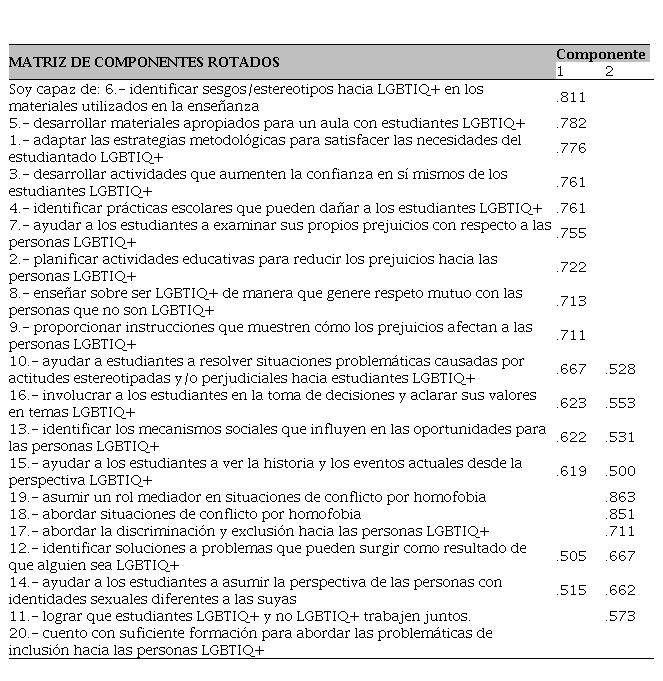 | MATRIZ DE COMPONENTES ROTADOS | Componente 1 | 2 |
|---|---|---|
| Soy capaz de: 6.- identificar sesgos/estereotipos hacia LGBTIQ+ en los materiales utilizados en la enseñanza | .811 | |
| 5.- desarrollar materiales apropiados para un aula con estudiantes LGBTIQ+ | .782 | |
| 1.- adaptar las estrategias metodológicas para satisfacer las necesidades del estudiantado LGBTIQ+ | .776 | |
| 3.- desarrollar actividades que aumenten la confianza en sí mismos de los estudiantes LGBTIQ+ | .761 | |
| 4.- identificar prácticas escolares que pueden dañar a los estudiantes LGBTIQ+ | .761 | |
| 7.- ayudar a los estudiantes a examinar sus propios prejuicios con respecto a las personas LGBTIQ+ | .755 | |
| 2.- planificar actividades educativas para reducir los prejuicios hacia las personas LGBTIQ+ | .722 | |
| 8.- enseñar sobre ser LGBTIQ+ de manera que genere respeto mutuo con las personas que no son LGBTIQ+ | .713 | |
| 9.- proporcionar instrucciones que muestren cómo los prejuicios afectan a las personas LGBTIQ+ | .711 | |
| 10.- ayudar a estudiantes a resolver situaciones problemáticas causadas por actitudes estereotipadas y/o perjudiciales hacia estudiantes LGBTIQ+ | .667 | .528 |
| 16.- involucrar a los estudiantes en la toma de decisiones y aclarar sus valores en temas LGBTIQ+ | .623 | .553 |
| 13.- identificar los mecanismos sociales que influyen en las oportunidades para las personas LGBTIQ+ | .622 | .531 |
| 15.- ayudar a los estudiantes a ver la historia y los eventos actuales desde la perspectiva LGBTIQ+ | .619 | .500 |
| 19.- asumir un rol mediador en situaciones de conflicto por homofobia | | .863 |
| 18.- abordar situaciones de conflicto por homofobia | | .851 |
| 17.- abordar la discriminación y exclusión hacia las personas LGBTIQ+ | | .711 |
| 12.- identificar soluciones a problemas que pueden surgir como resultado de que alguien sea LGBTIQ+ | .505 | .667 |
| 14.- ayudar a los estudiantes a asumir la perspectiva de las personas con identidades sexuales diferentes a las suyas | .515 | .662 |
| 11.- lograr que estudiantes LGBTIQ+ y no LGBTIQ+ trabajen juntos. | | .573 |
| 20.- cuento con suficiente formación para abordar las problemáticas de inclusión hacia las personas LGBTIQ+ | | |